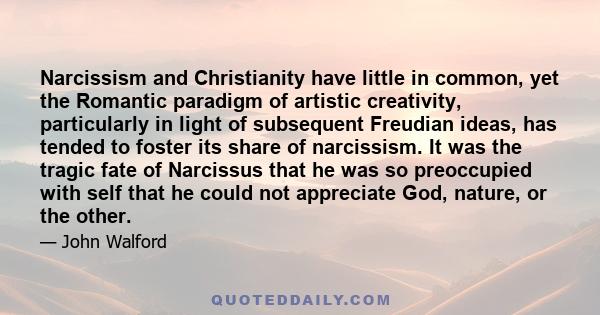 Narcissism and Christianity have little in common, yet the Romantic paradigm of artistic creativity, particularly in light of subsequent Freudian ideas, has tended to foster its share of narcissism. It was the tragic fate of Narcissus that he was so preoccupied with self that he could not appreciate God, nature, or the other.

— John Walford

QUOTEDDAILY.COM